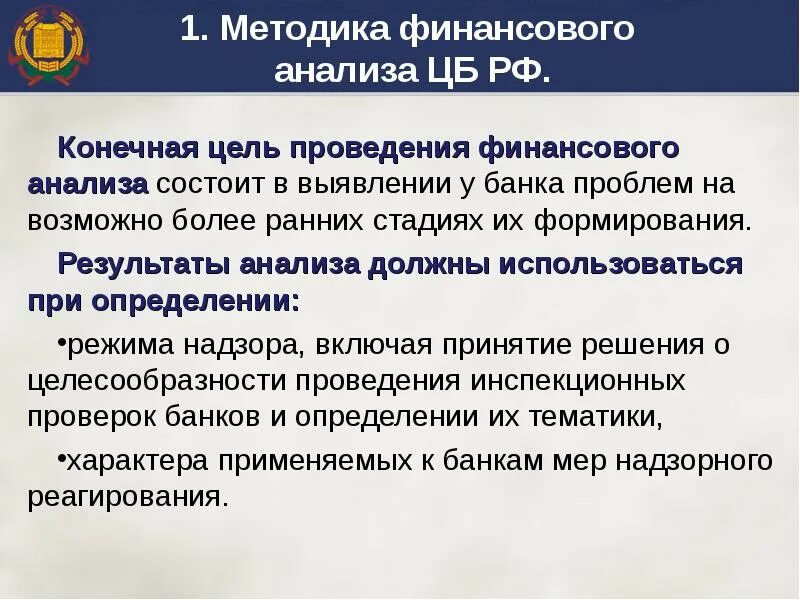 1. Методика финансового анализа ЦБ РФ.

Конечная цель проведения финансового анализа состоит в выявлении у банка проблем на возможно более ранних стадиях их формирования.

Результаты анализа должны использоваться при определении:

•режима надзора, включая принятие решения о целесообразности проведения инспекционных проверок банков и определении их тематики,

•характера применяемых к банкам мер надзорного реагирования.